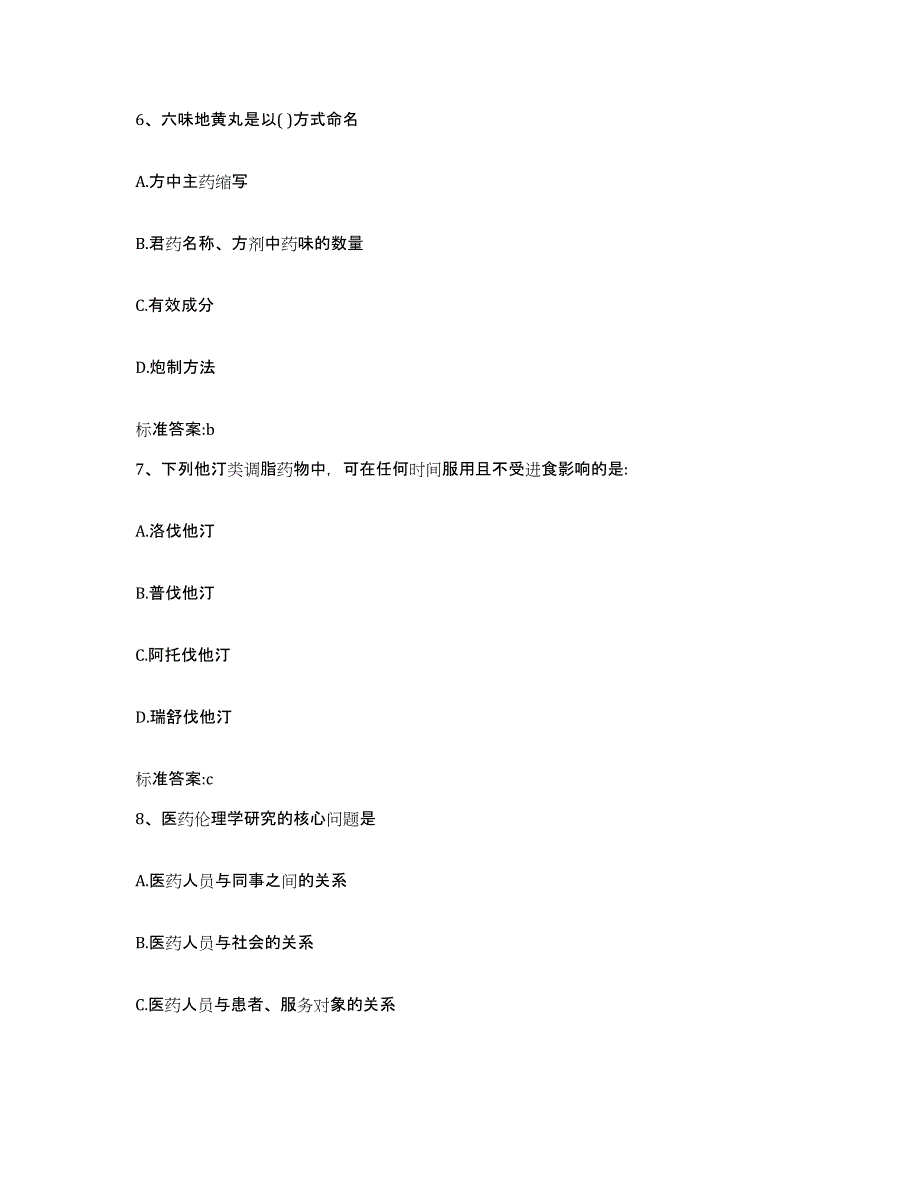 6、六味地黄丸是以( )方式命名

A.方中主药缩写

B.君药名称、方剂中药味的数量

C.有效成分

D.炮制方法

标准答案:b

7、下列他汀类调脂药物中，可在任何时间服用且不受进食影响的是:

A.洛伐他汀

B.普伐他汀

C.阿托伐他汀

D.瑞舒伐他汀

标准答案:c

8、医药伦理学研究的核心问题是

A.医药人员与同事之间的关系

B.医药人员与社会的关系

C.医药人员与患者、服务对象的关系